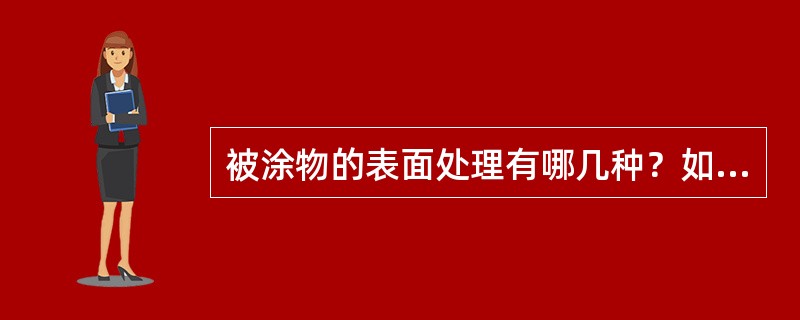 被涂物的表面处理有哪几种？如...